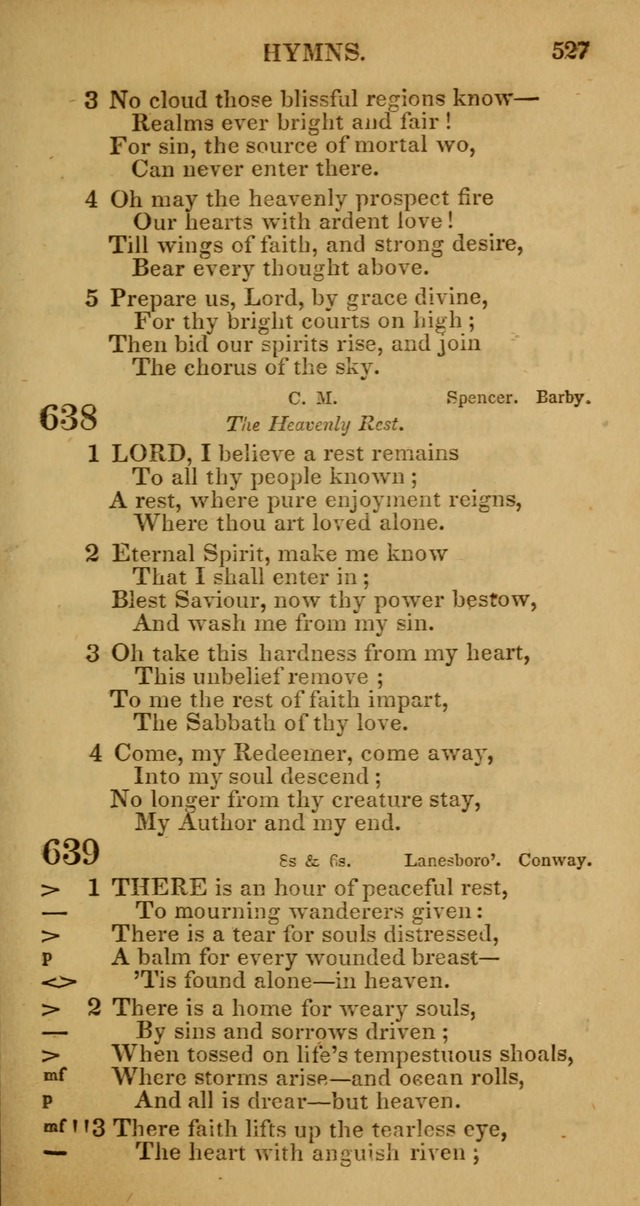 HYMNS. 527

3 No cloud those blissful regions know—
Realms ever bright and fair!
For sin, the source of mortal wo,
Can never enter there.

4 Oh may the heavenly prospect fire
Our hearts with ardent love!
Till wings of faith, and strong desire,
Bear every thought above.

5 Prepare us, Lord, by grace divine,
For thy bright courts on high;
Then bid our spirits rise, and join
The chorus of the sky.

638 C. M. Spencer. Barby.
The Heavenly Rest.

1 LORD, I believe a rest remains
To all thy people known;
A rest, where pure enjoyment reigns,
Where thou art loved alone.

2 Eternal Spirit, make me know
That I shall enter in;
Blest Saviour, now thy power bestow,
And wash me from my sin.

3 Oh take this hardness from my heart,
This unbelief remove;
To me the rest of faith impart,
The Sabbath of thy love.

4 Come, my Redeemer, come away,
Into my soul descend;
No longer from thy creature stay,
My Author and my end.

639 8s & 6s. Lanesboro'. Conway.

> 1 THERE is an hour of peaceful rest,
— To mourning wanderers given:
> There is a tear for souls distressed,
p A balm for every wounded breast—
<> 'Tis found alone—in heaven.

> 2 There is a home for weary souls,
— By sins and sorrows driven;
> When tossed on life's tempestuous shoals,
mf Where storms arise—and ocean rolls,
p And all is drear—but heaven.

mf 3 There faith lifts up the tearless eye,
— The heart with anguish riven;